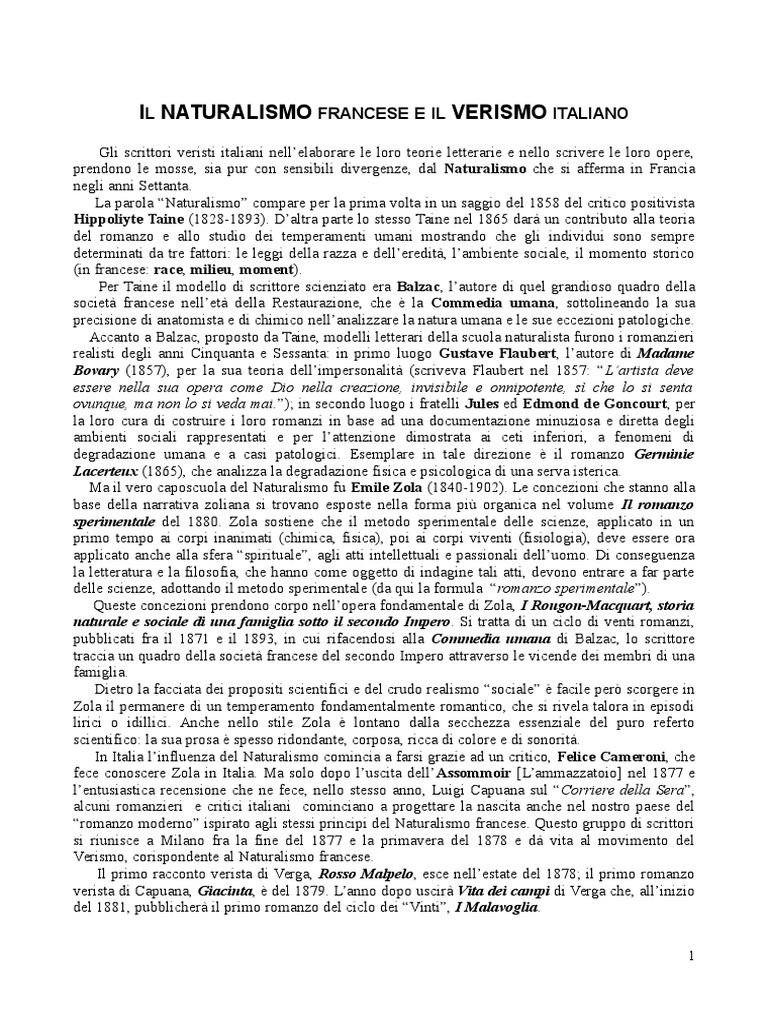 IL NATURALISMO FRANCESE E IL VERISMO ITALIANO

Gli scrittori veristi italiani nell'elaborare le loro teorie letterarie e nello scrivere le loro opere, prendono le mosse, sia pur con sensibili divergenze, dal Naturalismo che si afferma in Francia negli anni Settanta.

La parola "Naturalismo" compare per la prima volta in un saggio del 1858 del critico positivista Hippoliyte Taine (1828-1893). D'altra parte lo stesso Taine nel 1865 darà un contributo alla teoria del romanzo e allo studio dei temperamenti umani mostrando che gli individui sono sempre determinati da tre fattori: le leggi della razza e dell'eredità, l'ambiente sociale, il momento storico (in francese: race, milieu, moment).

Per Taine il modello di scrittore scienziato era Balzac, l'autore di quel grandioso quadro della società francese nell'età della Restaurazione, che è la Commedia umana, sottolineando la sua precisione di anatomista e di chimico nell'analizzare la natura umana e le sue eccezioni patologiche.

Accanto a Balzac, proposto da Taine, modelli letterari della scuola naturalista furono i romanzieri realisti degli anni Cinquanta e Sessanta: in primo luogo Gustave Flaubert, l'autore di Madame Bovary (1857), per la sua teoria dell'impersonalità (scriveva Flaubert nel 1857: "L'artista deve essere nella sua opera come Dio nella creazione, invisibile e onnipotente, sì che lo si senta ovunque, ma non lo si veda mai."); in secondo luogo i fratelli Jules ed Edmond de Goncourt, per la loro cura di costruire i loro romanzi in base ad una documentazione minuziosa e diretta degli ambienti sociali rappresentati e per l'attenzione dimostrata ai ceti inferiori, a fenomeni di degradazione umana e a casi patologici. Esemplare in tale direzione è il romanzo Germinie Lacerteux (1865), che analizza la degradazione fisica e psicologica di una serva isterica.

Ma il vero caposcuola del Naturalismo fu Emile Zola (1840-1902). Le concezioni che stanno alla base della narrativa zoliana si trovano esposte nella forma più organica nel volume Il romanzo sperimentale del 1880. Zola sostiene che il metodo sperimentale delle scienze, applicato in un primo tempo ai corpi inanimati (chimica, fisica), poi ai corpi viventi (fisiologia), deve essere ora applicato anche alla sfera "spirituale", agli atti intellettuali e passionali dell'uomo. Di conseguenza la letteratura e la filosofia, che hanno come oggetto di indagine tali atti, devono entrare a far parte delle scienze, adottando il metodo sperimentale (da qui la formula "romanzo sperimentale").

Queste concezioni prendono corpo nell'opera fondamentale di Zola, I Rougon-Macquart, storia naturale e sociale di una famiglia sotto il secondo Impero. Si tratta di un ciclo di venti romanzi, pubblicati fra il 1871 e il 1893, in cui rifacendosi alla Commedia umana di Balzac, lo scrittore traccia un quadro della società francese del secondo Impero attraverso le vicende dei membri di una famiglia.

Dietro la facciata dei propositi scientifici e del crudo realismo "sociale" è facile però scorgere in Zola il permanere di un temperamento fondamentalmente romantico, che si rivela talora in episodi lirici o idillici. Anche nello stile Zola è lontano dalla secchezza essenziale del puro referto scientifico: la sua prosa è spesso ridondante, corposa, ricca di colore e di sonorità.

In Italia l'influenza del Naturalismo comincia a farsi grazie ad un critico, Felice Cameroni, che fece conoscere Zola in Italia. Ma solo dopo l'uscita dell'Assommoir [L'ammazzatoio] nel 1877 e l'entusiastica recensione che ne fece, nello stesso anno, Luigi Capuana sul "Corriere della Sera", alcuni romanzieri e critici italiani cominciano a progettare la nascita anche nel nostro paese del "romanzo moderno" ispirato agli stessi principi del Naturalismo francese. Questo gruppo di scrittori si riunisce a Milano fra la fine del 1877 e la primavera del 1878 e dà vita al movimento del Verismo, corrispondente al Naturalismo francese.

Il primo racconto verista di Verga, Rosso Malpelo, esce nell'estate del 1878; il primo romanzo verista di Capuana, Giacinta, è del 1879. L'anno dopo uscirà Vita dei campi di Verga che, all'inizio del 1881, pubblicherà il primo romanzo del ciclo dei "Vinti", I Malavoglia.

1